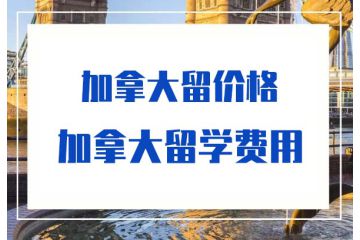 加拿大留价格
加拿大留学费用